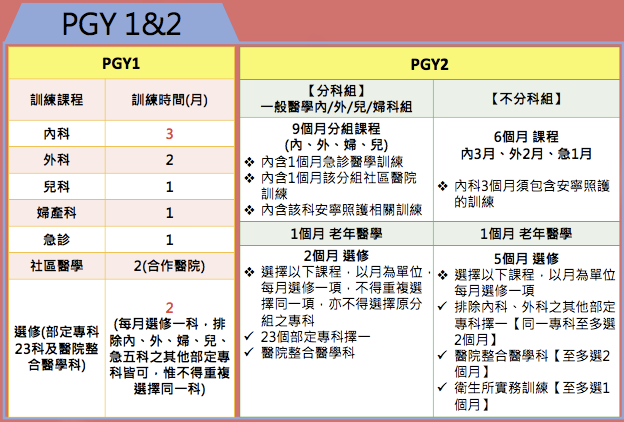 PGY 1&2

| PGY1 | |
|---|---|
| 訓練課程 | 訓練時間(月) |
| 內科 | 3 |
| 外科 | 2 |
| 兒科 | 1 |
| 婦產科 | 1 |
| 急診 | 1 |
| 社區醫學 | 2(合作醫院) |
| 選修(部定專科23科及醫院整合醫學科) | 2 (每月選修一科，排除內、外、婦、兒、急五科之其他部定專科皆可，惟不得重複選擇同一科) |

| PGY2 | |
|---|---|
| 【分科組】 一般醫學內/外/兒/婦科組 | 【不分科組】 |
| 9個月分組課程 (內、外、婦、兒) ❖ 內含1個月急診醫學訓練 ❖ 內含1個月該分組社區醫院訓練 ❖ 內含該科安寧照護相關訓練 | 6個月 課程 內3月、外2月、急1月 ❖ 內科3個月須包含安寧照護的訓練 |
| 1個月 老年醫學 | 1個月 老年醫學 |
| 2個月 選修 ❖ 選擇以下課程，以月為單位，每月選修一項，不得重複選擇同一項，亦不得選擇原分組之專科 ✓ 23個部定專科擇一 ✓ 醫院整合醫學科 | 5個月 選修 ❖ 選擇以下課程，以月為單位每月選修一項 ✓ 排除內科、外科之其他部定專科擇一【同一專科至多選2個月】 ✓ 醫院整合醫學科【至多選2個月】 ✓ 衛生所實務訓練【至多選1個月】 |